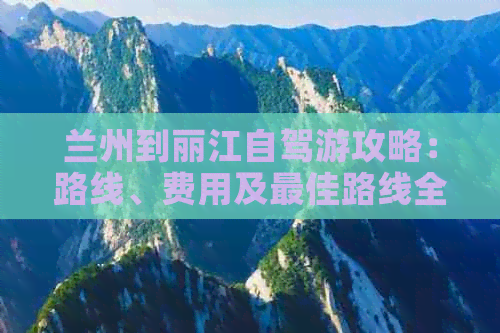 兰州到丽江自驾游攻略：路线、费用及最佳路线全